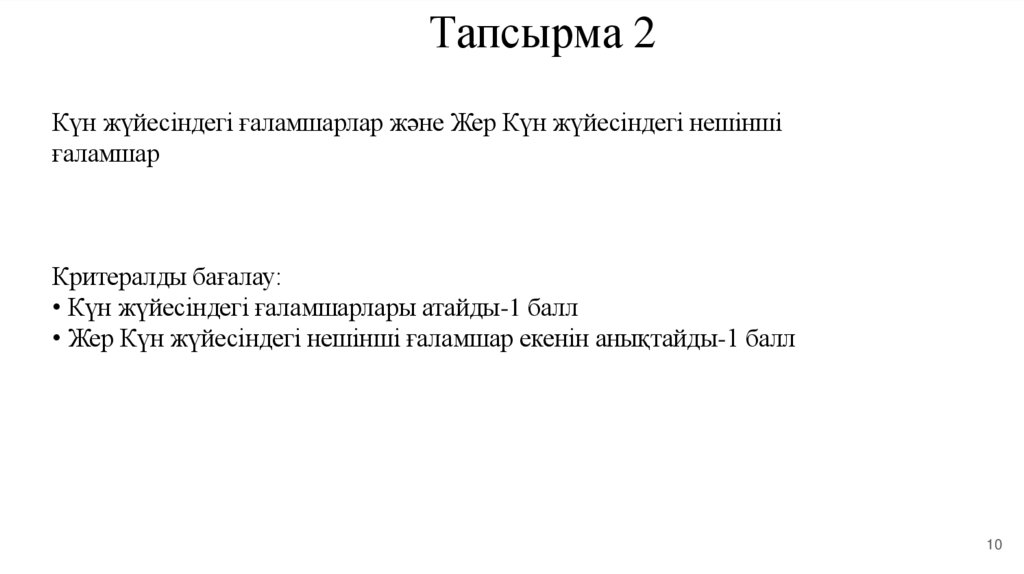 Тапсырма 2

Күн жүйесіндегі ғаламшарлар және Жер Күн жүйесіндегі нешінші ғаламшар

Критералды бағалау:
• Күн жүйесіндегі ғаламшарлары атайды-1 балл
• Жер Күн жүйесіндегі нешінші ғаламшар екенін анықтайды-1 балл

10